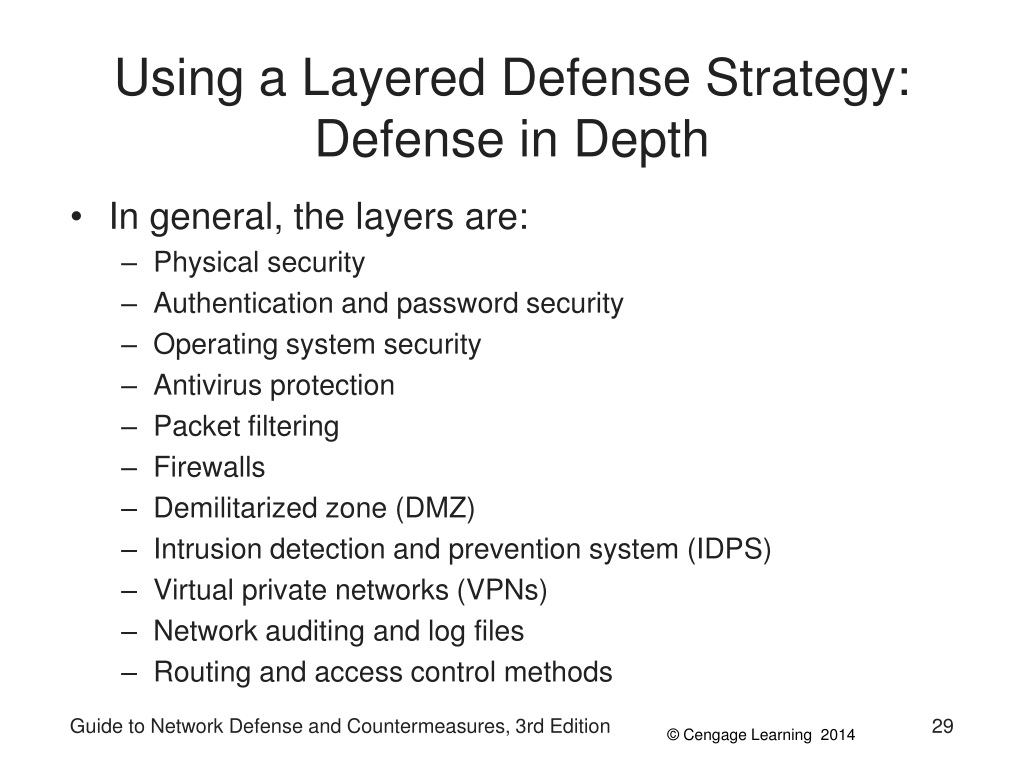 Using a Layered Defense Strategy: Defense in Depth

• In general, the layers are:
– Physical security
– Authentication and password security
– Operating system security
– Antivirus protection
– Packet filtering
– Firewalls
– Demilitarized zone (DMZ)
– Intrusion detection and prevention system (IDPS)
– Virtual private networks (VPNs)
– Network auditing and log files
– Routing and access control methods

Guide to Network Defense and Countermeasures, 3rd Edition
© Cengage Learning 2014
29